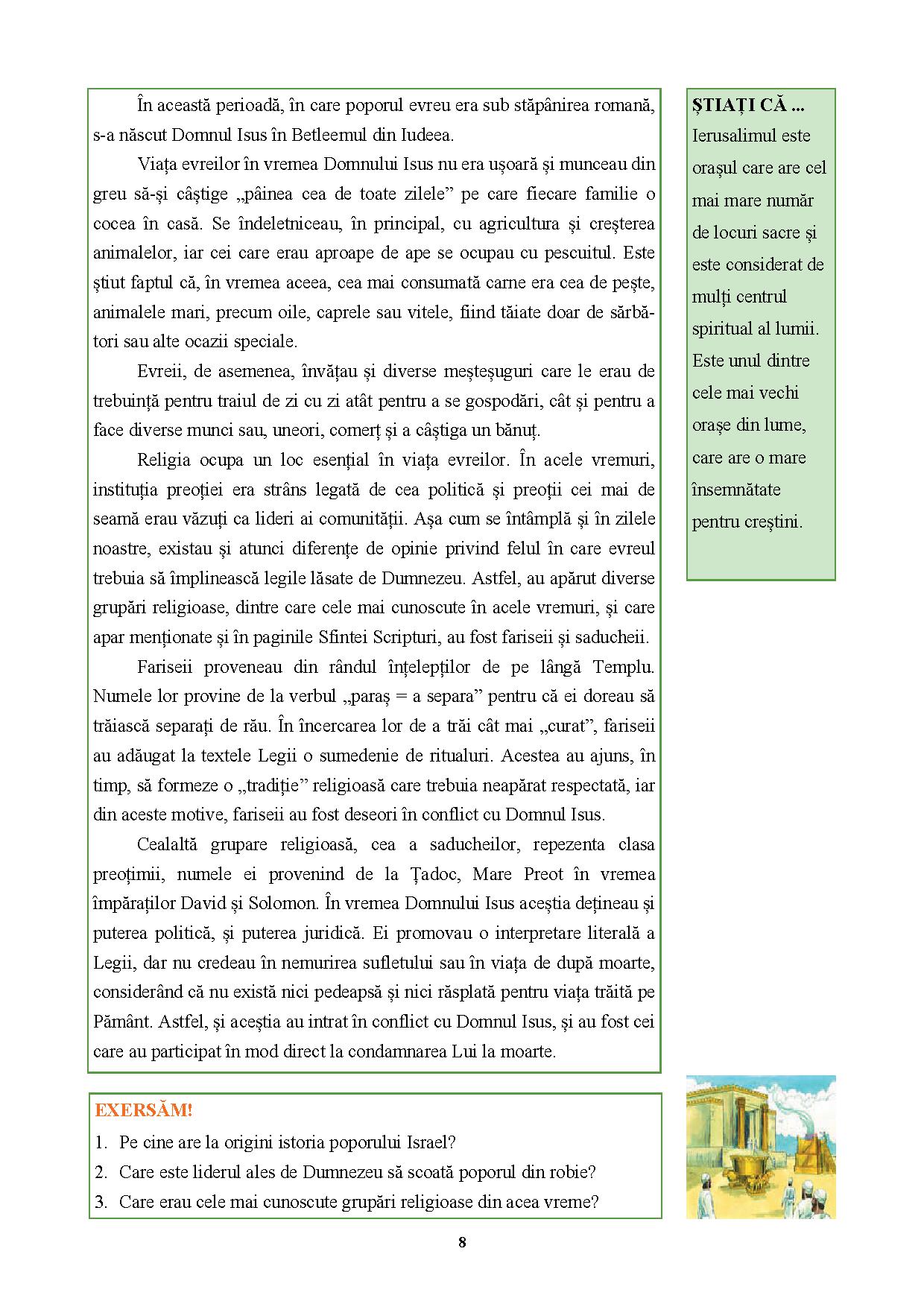 În această perioadă, în care poporul evreu era sub stăpânirea romană, s-a născut Domnul Isus în Betleemul din Iudeea.

Viața evreilor în vremea Domnului Isus nu era ușoară și munceau din greu să-și câștige „pâinea cea de toate zilele” pe care fiecare familie o cocea în casă. Se îndeletniceau, în principal, cu agricultura și creșterea animalelor, iar cei care erau aproape de ape se ocupau cu pescuitul. Este știut faptul că, în vremea aceea, cea mai consumată carne era cea de pește, animalele mari, precum oile, caprele sau vitele, fiind tăiate doar de sărbători sau alte ocazii speciale.

Evreii, de asemenea, învățau și diverse meșteșuguri care le erau de trebuință pentru traiul de zi cu zi atât pentru a se gospodări, cât și pentru a face diverse munci sau, uneori, comerț și a câștiga un bănuț.

Religia ocupa un loc esențial în viața evreilor. În acele vremuri, instituția preoției era strâns legată de cea politică și preoții cei mai de seamă erau văzuți ca lideri ai comunității. Așa cum se întâmplă și în zilele noastre, existau și atunci diferențe de opinie privind felul în care evreul trebuia să împlinească legile lăsate de Dumnezeu. Astfel, au apărut diverse grupări religioase, dintre care cele mai cunoscute în acele vremuri, și care apar menționate și în paginile Sfintei Scripturi, au fost fariseii și saducheii.

Fariseii proveneau din rândul înțelepților de pe lângă Templu. Numele lor provine de la verbul „paraș = a separa” pentru că ei doreau să trăiască separați de rău. În încercarea lor de a trăi cât mai „curat”, fariseii au adăugat la textele Legii o sumedenie de ritualuri. Acestea au ajuns, în timp, să formeze o „tradiție” religioasă care trebuia neapărat respectată, iar din aceste motive, fariseii au fost deseori în conflict cu Domnul Isus.

Cealaltă grupare religioasă, cea a saducheilor, repezenta clasa preoțimii, numele ei provenind de la Țadoc, Mare Preot în vremea împăraților David și Solomon. În vremea Domnului Isus aceștia dețineau și puterea politică, și puterea juridică. Ei promovau o interpretare literală a Legii, dar nu credeau în nemurirea sufletului sau în viața de după moarte, considerând că nu există nici pedeapsă și nici răsplată pentru viața trăită pe Pământ. Astfel, și aceștia au intrat în conflict cu Domnul Isus, și au fost cei care au participat în mod direct la condamnarea Lui la moarte.

ȘTIAȚI CĂ ...
Ierusalimul este orașul care are cel mai mare număr de locuri sacre și este considerat de mulți centrul spiritual al lumii. Este unul dintre cele mai vechi orașe din lume, care are o mare însemnătate pentru creștini.

EXERSĂM!
1. Pe cine are la origini istoria poporului Israel?
2. Care este liderul ales de Dumnezeu să scoată poporul din robie?
3. Care erau cele mai cunoscute grupări religioase din acea vreme?

8